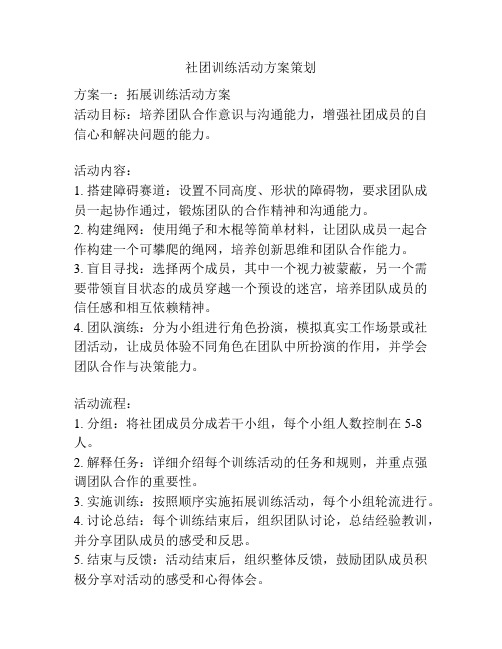 社团训练活动方案策划

方案一：拓展训练活动方案
活动目标：培养团队合作意识与沟通能力，增强社团成员的自信心和解决问题的能力。

活动内容：
1. 搭建障碍赛道：设置不同高度、形状的障碍物，要求团队成员一起协作通过，锻炼团队的合作精神和沟通能力。
2. 构建绳网：使用绳子和木棍等简单材料，让团队成员一起合作构建一个可攀爬的绳网，培养创新思维和团队合作能力。
3. 盲目寻找：选择两个成员，其中一个视力被蒙蔽，另一个需要带领盲目状态的成员穿越一个预设的迷宫，培养团队成员的信任感和相互依赖精神。
4. 团队演练：分为小组进行角色扮演，模拟真实工作场景或社团活动，让成员体验不同角色在团队中所扮演的作用，并学会团队合作与决策能力。

活动流程：
1. 分组：将社团成员分成若干小组，每个小组人数控制在 5-8 人。
2. 解释任务：详细介绍每个训练活动的任务和规则，并重点强调团队合作的重要性。
3. 实施训练：按照顺序实施拓展训练活动，每个小组轮流进行。
4. 讨论总结：每个训练结束后，组织团队讨论，总结经验教训，并分享团队成员的感受和反思。
5. 结束与反馈：活动结束后，组织整体反馈，鼓励团队成员积极分享对活动的感受和心得体会。